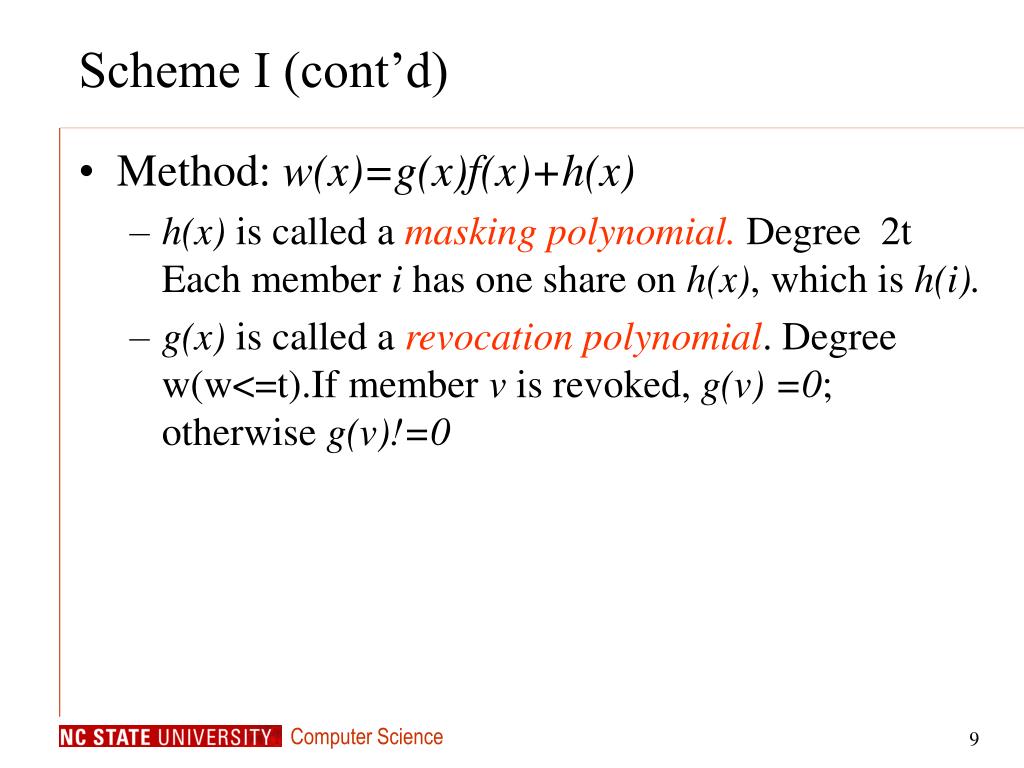 Scheme I (cont'd)

• Method: $w(x)=g(x)f(x)+h(x)$

– $h(x)$ is called a masking polynomial. Degree 2t Each member $i$ has one share on $h(x)$, which is $h(i)$.

– $g(x)$ is called a revocation polynomial. Degree w(w<=t).If member $v$ is revoked, $g(v) =0$; otherwise $g(v)!=0$

NC STATE UNIVERSITY Computer Science

9